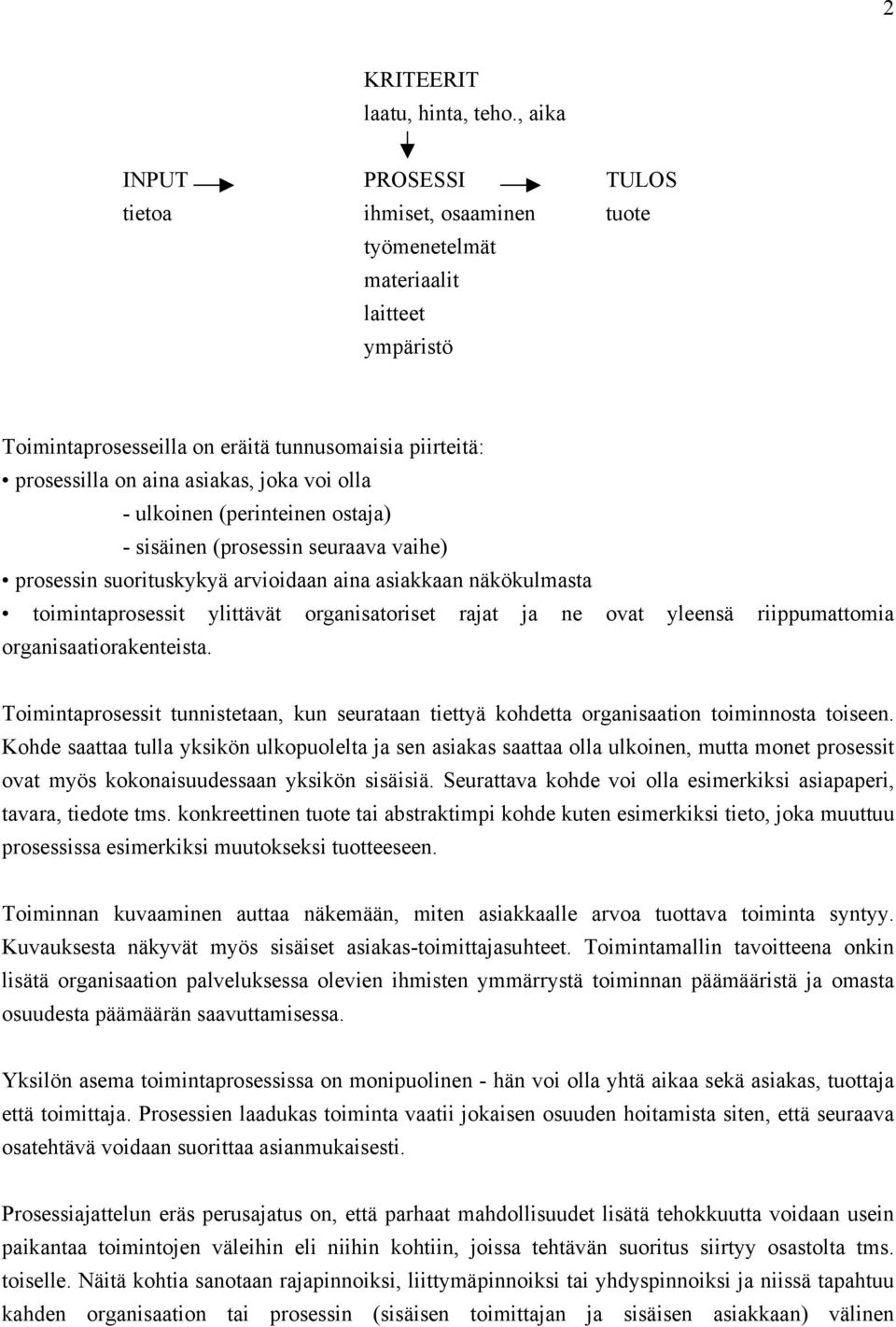 2

KRITEERIT
laatu, hinta, teho., aika

INPUT
tietoa

PROSESSI
ihmiset, osaaminen
työmenetelmät
materiaalit
laitteet
ympäristö

TULOS
tuote

Toimintaprosesseilla on eräitä tunnusomaisia piirteitä:
• prosessilla on aina asiakas, joka voi olla
- ulkoinen (perinteinen ostaja)
- sisäinen (prosessin seuraava vaihe)
• prosessin suorituskykyä arvioidaan aina asiakkaan näkökulmasta
• toimintaprosessit ylittävät organisatoriset rajat ja ne ovat yleensä riippumattomia organisaatiorakenteista.

Toimintaprosessit tunnistetaan, kun seurataan tiettyä kohdetta organisaation toiminnosta toiseen. Kohde saattaa tulla yksikön ulkopuolelta ja sen asiakas saattaa olla ulkoinen, mutta monet prosessit ovat myös kokonaisuudessaan yksikön sisäisiä. Seurattava kohde voi olla esimerkiksi asiapaperi, tavara, tiedote tms. konkreettinen tuote tai abstraktimpi kohde kuten esimerkiksi tieto, joka muuttuu prosessissa esimerkiksi muutokseksi tuotteeseen.

Toiminnan kuvaaminen auttaa näkemään, miten asiakkaalle arvoa tuottava toiminta syntyy. Kuvauksesta näkyvät myös sisäiset asiakas-toimittajasuhteet. Toimintamallin tavoitteena onkin lisätä organisaation palveluksessa olevien ihmisten ymmärrystä toiminnan päämääristä ja omasta osuudesta päämäärän saavuttamisessa.

Yksilön asema toimintaprosessissa on monipuolinen - hän voi olla yhtä aikaa sekä asiakas, tuottaja että toimittaja. Prosessien laadukas toiminta vaatii jokaisen osuuden hoitamista siten, että seuraava osatehtävä voidaan suorittaa asianmukaisesti.

Prosessiajattelun eräs perusajatus on, että parhaat mahdollisuudet lisätä tehokkuutta voidaan usein paikantaa toimintojen väleihin eli niihin kohtiin, joissa tehtävän suoritus siirtyy osastolta tms. toiselle. Näitä kohtia sanotaan rajapinnoiksi, liittymäpinnoiksi tai yhdyspinnoiksi ja niissä tapahtuu kahden organisaation tai prosessin (sisäisen toimittajan ja sisäisen asiakkaan) välinen